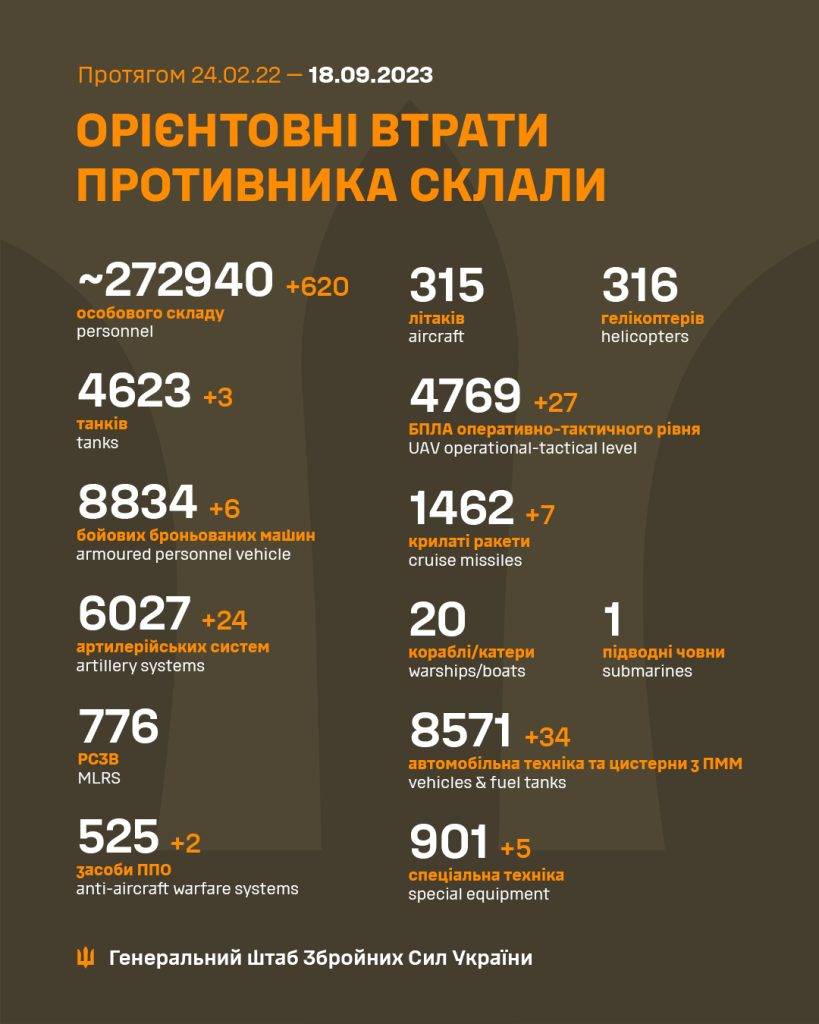 Протягом 24.02.22 — 18.09.2023

ОРІЄНТОВНІ ВТРАТИ ПРОТИВНИКА СКЛАЛИ

~272940 +620
особового складу
personnel

4623 +3
танків
tanks

8834 +6
бойових броньованих машин
armoured personnel vehicle

6027 +24
артилерійських систем
artillery systems

776
РСЗВ
MLRS

525 +2
засоби ППО
anti-aircraft warfare systems

315
літаків
aircraft

316
гелікоптерів
helicopters

4769 +27
БПЛА оперативно-тактичного рівня
UAV operational-tactical level

1462 +7
крилаті ракети
cruise missiles

20
кораблі/катери
warships/boats

1
підводні човни
submarines

8571 +34
автомобільна техніка та цистерни з ПММ
vehicles & fuel tanks

901 +5
спеціальна техніка
special equipment

Генеральний Штаб Збройних Сил України